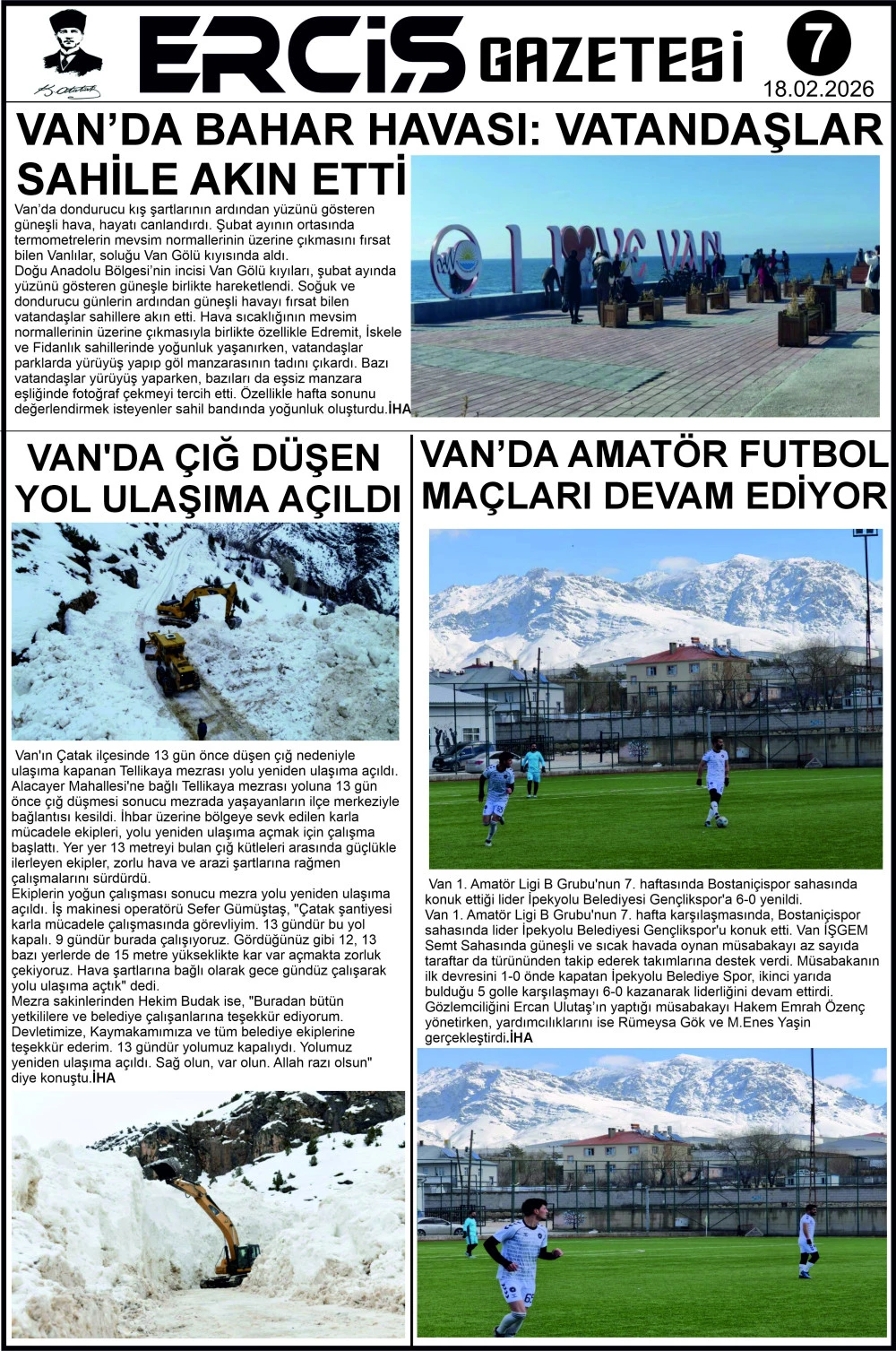 K. Atatürk

ERCİŞ GAZETESİ 7 18.02.2026

VAN'DA BAHAR HAVASI: VATANDAŞLAR SAHİLE AKIN ETTİ

Van'da dondurucu kış şartlarının ardından yüzünü gösteren güneşli hava, hayatı canlandırdı. Şubat ayının ortasında termometrelerin mevsim normallerinin üzerine çıkmasını fırsat bilen Vanlılar, soluğu Van Gölü kıyısında aldı.
Doğu Anadolu Bölgesi'nin incisi Van Gölü kıyıları, şubat ayında yüzünü gösteren güneşle birlikte hareketlendi. Soğuk ve dondurucu günlerin ardından güneşli havayı fırsat bilen vatandaşlar sahillere akın etti. Hava sıcaklığının mevsim normallerinin üzerine çıkmasıyla birlikte özellikle Edremit, İskele ve Fidanlık sahillerinde yoğunluk yaşanırken, vatandaşlar parklarda yürüyüş yapıp göl manzarasının tadını çıkardı. Bazı vatandaşlar yürüyüş yaparken, bazıları da eşsiz manzara eşliğinde fotoğraf çekmeyi tercih etti. Özellikle hafta sonunu değerlendirmek isteyenler sahil bandında yoğunluk oluşturdu.İHA

I LOVE VAN

VAN'DA ÇIĞ DÜŞEN YOL ULAŞIMA AÇILDI

Van'ın Çatak ilçesinde 13 gün önce düşen çığ nedeniyle ulaşıma kapanan Tellikaya mezrası yolu yeniden ulaşıma açıldı. Alacayer Mahallesi'ne bağlı Tellikaya mezrası yoluna 13 gün önce çığ düşmesi sonucu mezrada yaşayanların ilçe merkeziyle bağlantısı kesildi. İhbar üzerine bölgeye sevk edilen karla mücadele ekipleri, yolu yeniden ulaşıma açmak için çalışma başlattı. Yer yer 13 metreyi bulan çığ kütleleri arasında güçlükle ilerleyen ekipler, zorlu hava ve arazi şartlarına rağmen çalışmalarını sürdürdü.
Ekiplerin yoğun çalışması sonucu mezra yolu yeniden ulaşıma açıldı. İş makinesi operatörü Sefer Gümüştaş, "Çatak şantiyesi karla mücadele çalışmasında görevliyim. 13 gündür bu yol kapalı. 9 gündür burada çalışıyoruz. Gördüğünüz gibi 12, 13 bazı yerlerde de 15 metre yükseklikte kar var açmakta zorluk çekiyoruz. Hava şartlarına bağlı olarak gece gündüz çalışarak yolu ulaşıma açtık" dedi.
Mezra sakinlerinden Hekim Budak ise, "Buradan bütün yetkililere ve belediye çalışanlarına teşekkür ediyorum. Devletimize, Kaymakamımıza ve tüm belediye ekiplerine teşekkür ederim. 13 gündür yolumuz kapalıydı. Yolumuz yeniden ulaşıma açıldı. Sağ olun, var olun. Allah razı olsun" diye konuştu.İHA

VAN'DA AMATÖR FUTBOL MAÇLARI DEVAM EDİYOR

Van 1. Amatör Ligi B Grubu'nun 7. haftasında Bostaniçispor sahasında konuk ettiği lider İpekyolu Belediyesi Gençlikspor'a 6-0 yenildi.
Van 1. Amatör Ligi B Grubu'nun 7. hafta karşılaşmasında, Bostaniçispor sahasında lider İpekyolu Belediyesi Gençlikspor'u konuk etti. Van İŞGEM Semt Sahasında güneşli ve sıcak havada oynan müsabakayı az sayıda taraftar da türününden takip ederek takımlarına destek verdi. Müsabakanın ilk devresini 1-0 önde kapatan İpekyolu Belediye Spor, ikinci yarıda bulduğu 5 golle karşılaşmayı 6-0 kazanarak liderliğini devam ettirdi. Gözlemciliğini Ercan Ulutaş'ın yaptığı müsabakayı Hakem Emrah Özenç yönetirken, yardımcılıklarını ise Rümeysa Gök ve M.Enes Yaşin gerçekleştirdi.İHA